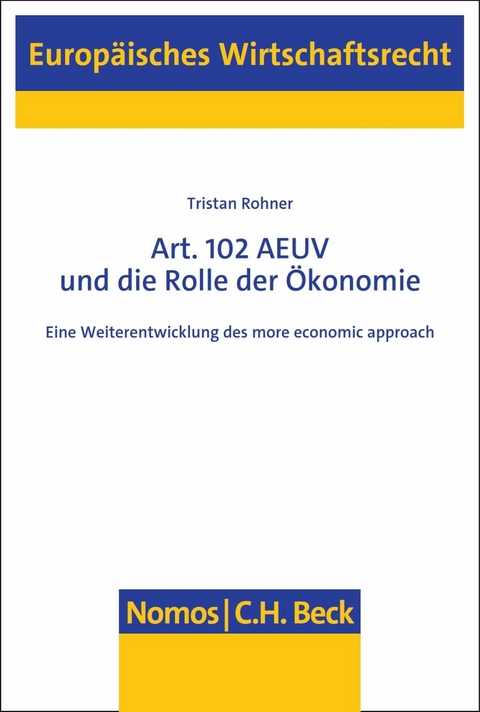 Europäisches Wirtschaftsrecht

Tristan Rohner

Art. 102 AEUV
und die Rolle der Ökonomie

Eine Weiterentwicklung des more economic approach

Nomos | C.H. Beck